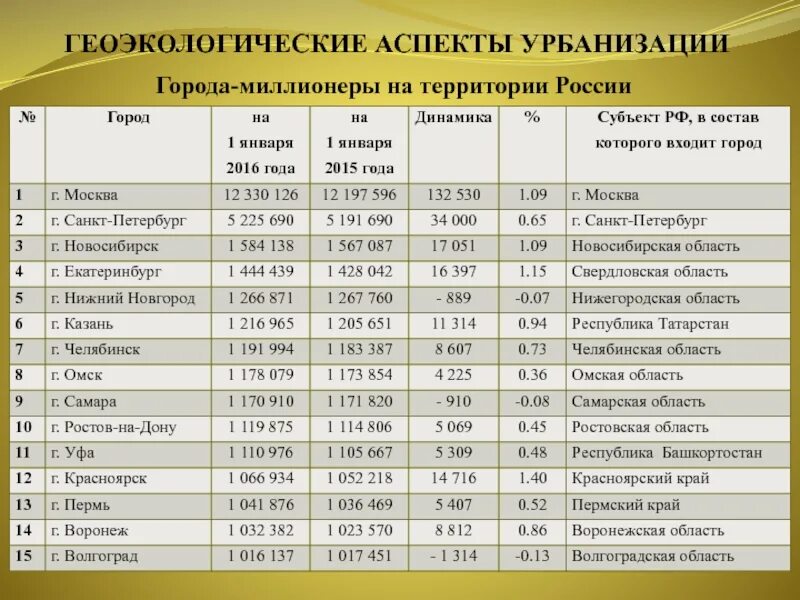 ГЕОЭКОЛОГИЧЕСКИЕ АСПЕКТЫ УРБАНИЗАЦИИ

Города-миллионеры на территории России

| № | Город | на 1 января 2016 года | на 1 января 2015 года | Динамика | % | Субъект РФ, в состав которого входит город |
|---|---|---|---|---|---|---|
| 1 | г. Москва | 12 330 126 | 12 197 596 | 132 530 | 1.09 | г. Москва |
| 2 | г. Санкт-Петербург | 5 225 690 | 5 191 690 | 34 000 | 0.65 | г. Санкт-Петербург |
| 3 | г. Новосибирск | 1 584 138 | 1 567 087 | 17 051 | 1.09 | Новосибирская область |
| 4 | г. Екатеринбург | 1 444 439 | 1 428 042 | 16 397 | 1.15 | Свердловская область |
| 5 | г. Нижний Новгород | 1 266 871 | 1 267 760 | - 889 | -0.07 | Нижегородская область |
| 6 | г. Казань | 1 216 965 | 1 205 651 | 11 314 | 0.94 | Республика Татарстан |
| 7 | г. Челябинск | 1 191 994 | 1 183 387 | 8 607 | 0.73 | Челябинская область |
| 8 | г. Омск | 1 178 079 | 1 173 854 | 4 225 | 0.36 | Омская область |
| 9 | г. Самара | 1 170 910 | 1 171 820 | - 910 | -0.08 | Самарская область |
| 10 | г. Ростов-на-Дону | 1 119 875 | 1 114 806 | 5 069 | 0.45 | Ростовская область |
| 11 | г. Уфа | 1 110 976 | 1 105 667 | 5 309 | 0.48 | Республика Башкортостан |
| 12 | г. Красноярск | 1 066 934 | 1 052 218 | 14 716 | 1.40 | Красноярский край |
| 13 | г. Пермь | 1 041 876 | 1 036 469 | 5 407 | 0.52 | Пермский край |
| 14 | г. Воронеж | 1 032 382 | 1 023 570 | 8 812 | 0.86 | Воронежская область |
| 15 | г. Волгоград | 1 016 137 | 1 017 451 | - 1 314 | -0.13 | Волгоградская область |